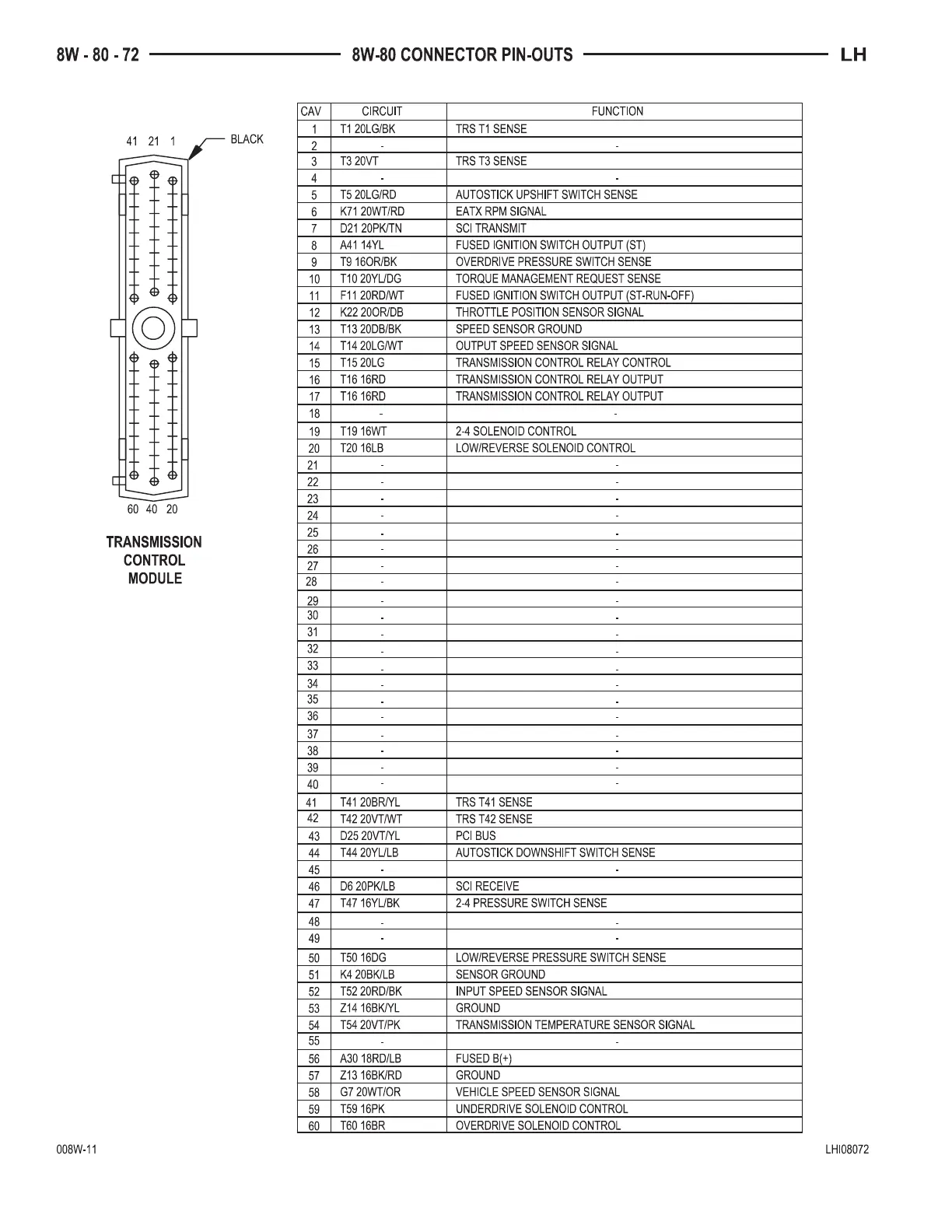 8W - 80 - 72 8W-80 CONNECTOR PIN-OUTS LH

41 21 1 BLACK

60 40 20

TRANSMISSION CONTROL MODULE

| CAV | CIRCUIT | FUNCTION |
|---|---|---|
| 1 | T1 20LG/BK | TRS T1 SENSE |
| 2 | - | - |
| 3 | T3 20VT | TRS T3 SENSE |
| 4 | - | - |
| 5 | T5 20LG/RD | AUTOSTICK UPSHIFT SWITCH SENSE |
| 6 | K71 20WT/RD | EATX RPM SIGNAL |
| 7 | D21 20PK/TN | SCI TRANSMIT |
| 8 | A41 14YL | FUSED IGNITION SWITCH OUTPUT (ST) |
| 9 | T9 16OR/BK | OVERDRIVE PRESSURE SWITCH SENSE |
| 10 | T10 20YL/DG | TORQUE MANAGEMENT REQUEST SENSE |
| 11 | F11 20RD/WT | FUSED IGNITION SWITCH OUTPUT (ST-RUN-OFF) |
| 12 | K22 20OR/DB | THROTTLE POSITION SENSOR SIGNAL |
| 13 | T13 20DB/BK | SPEED SENSOR GROUND |
| 14 | T14 20LG/WT | OUTPUT SPEED SENSOR SIGNAL |
| 15 | T15 20LG | TRANSMISSION CONTROL RELAY CONTROL |
| 16 | T16 16RD | TRANSMISSION CONTROL RELAY OUTPUT |
| 17 | T16 16RD | TRANSMISSION CONTROL RELAY OUTPUT |
| 18 | - | - |
| 19 | T19 16WT | 2-4 SOLENOID CONTROL |
| 20 | T20 16LB | LOW/REVERSE SOLENOID CONTROL |
| 21 | - | - |
| 22 | - | - |
| 23 | - | - |
| 24 | - | - |
| 25 | - | - |
| 26 | - | - |
| 27 | - | - |
| 28 | - | - |
| 29 | - | - |
| 30 | - | - |
| 31 | - | - |
| 32 | - | - |
| 33 | - | - |
| 34 | - | - |
| 35 | - | - |
| 36 | - | - |
| 37 | - | - |
| 38 | - | - |
| 39 | - | - |
| 40 | - | - |
| 41 | T41 20BR/YL | TRS T41 SENSE |
| 42 | T42 20VT/WT | TRS T42 SENSE |
| 43 | D25 20VT/YL | PCI BUS |
| 44 | T44 20YL/LB | AUTOSTICK DOWNSHIFT SWITCH SENSE |
| 45 | - | - |
| 46 | D6 20PK/LB | SCI RECEIVE |
| 47 | T47 16YL/BK | 2-4 PRESSURE SWITCH SENSE |
| 48 | - | - |
| 49 | - | - |
| 50 | T50 16DG | LOW/REVERSE PRESSURE SWITCH SENSE |
| 51 | K4 20BK/LB | SENSOR GROUND |
| 52 | T52 20RD/BK | INPUT SPEED SENSOR SIGNAL |
| 53 | Z14 16BK/YL | GROUND |
| 54 | T54 20VT/PK | TRANSMISSION TEMPERATURE SENSOR SIGNAL |
| 55 | - | - |
| 56 | A30 18RD/LB | FUSED B(+) |
| 57 | Z13 16BK/RD | GROUND |
| 58 | G7 20WT/OR | VEHICLE SPEED SENSOR SIGNAL |
| 59 | T59 16PK | UNDERDRIVE SOLENOID CONTROL |
| 60 | T60 16BR | OVERDRIVE SOLENOID CONTROL |

008W-11 LHI08072